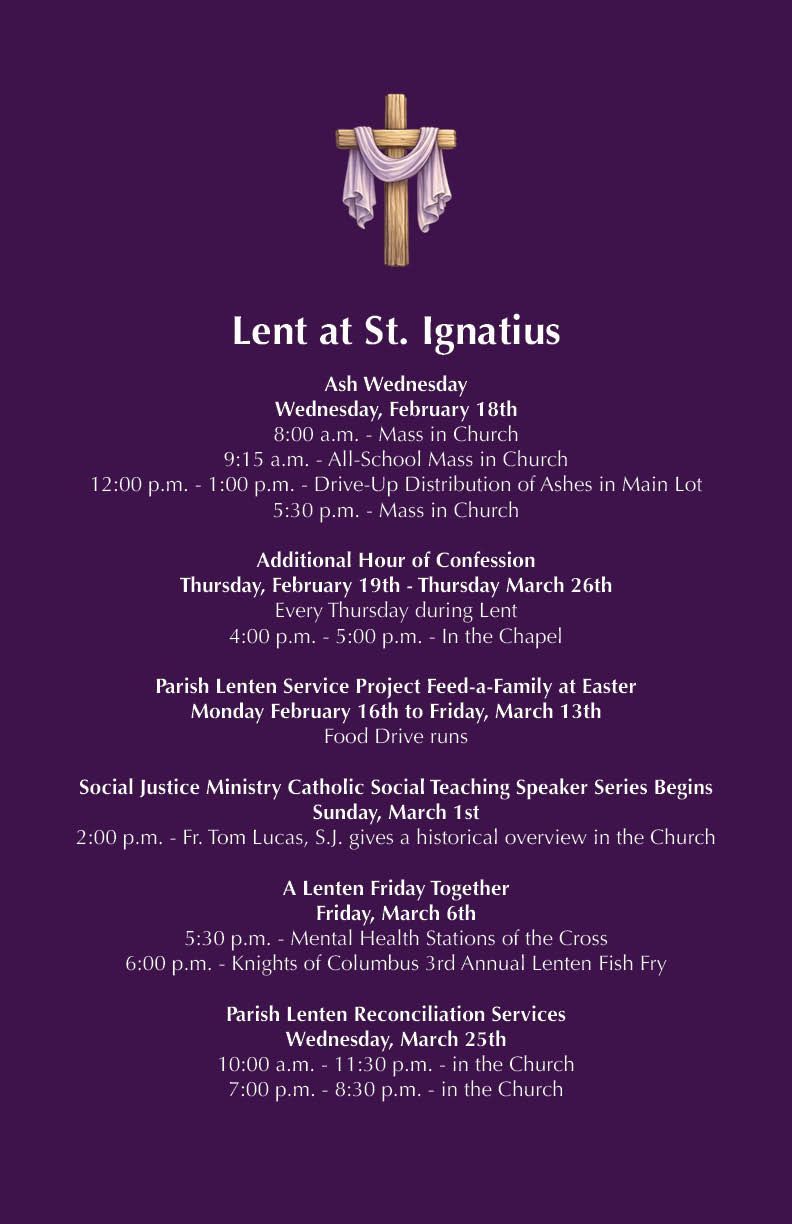 Lent at St. Ignatius

Ash Wednesday
Wednesday, February 18th
8:00 a.m. - Mass in Church
9:15 a.m. - All-School Mass in Church
12:00 p.m. - 1:00 p.m. - Drive-Up Distribution of Ashes in Main Lot
5:30 p.m. - Mass in Church

Additional Hour of Confession
Thursday, February 19th - Thursday March 26th
Every Thursday during Lent
4:00 p.m. - 5:00 p.m. - In the Chapel

Parish Lenten Service Project Feed-a-Family at Easter
Monday February 16th to Friday, March 13th
Food Drive runs

Social Justice Ministry Catholic Social Teaching Speaker Series Begins
Sunday, March 1st
2:00 p.m. - Fr. Tom Lucas, S.J. gives a historical overview in the Church

A Lenten Friday Together
Friday, March 6th
5:30 p.m. - Mental Health Stations of the Cross
6:00 p.m. - Knights of Columbus 3rd Annual Lenten Fish Fry

Parish Lenten Reconciliation Services
Wednesday, March 25th
10:00 a.m. - 11:30 p.m. - in the Church
7:00 p.m. - 8:30 p.m. - in the Church